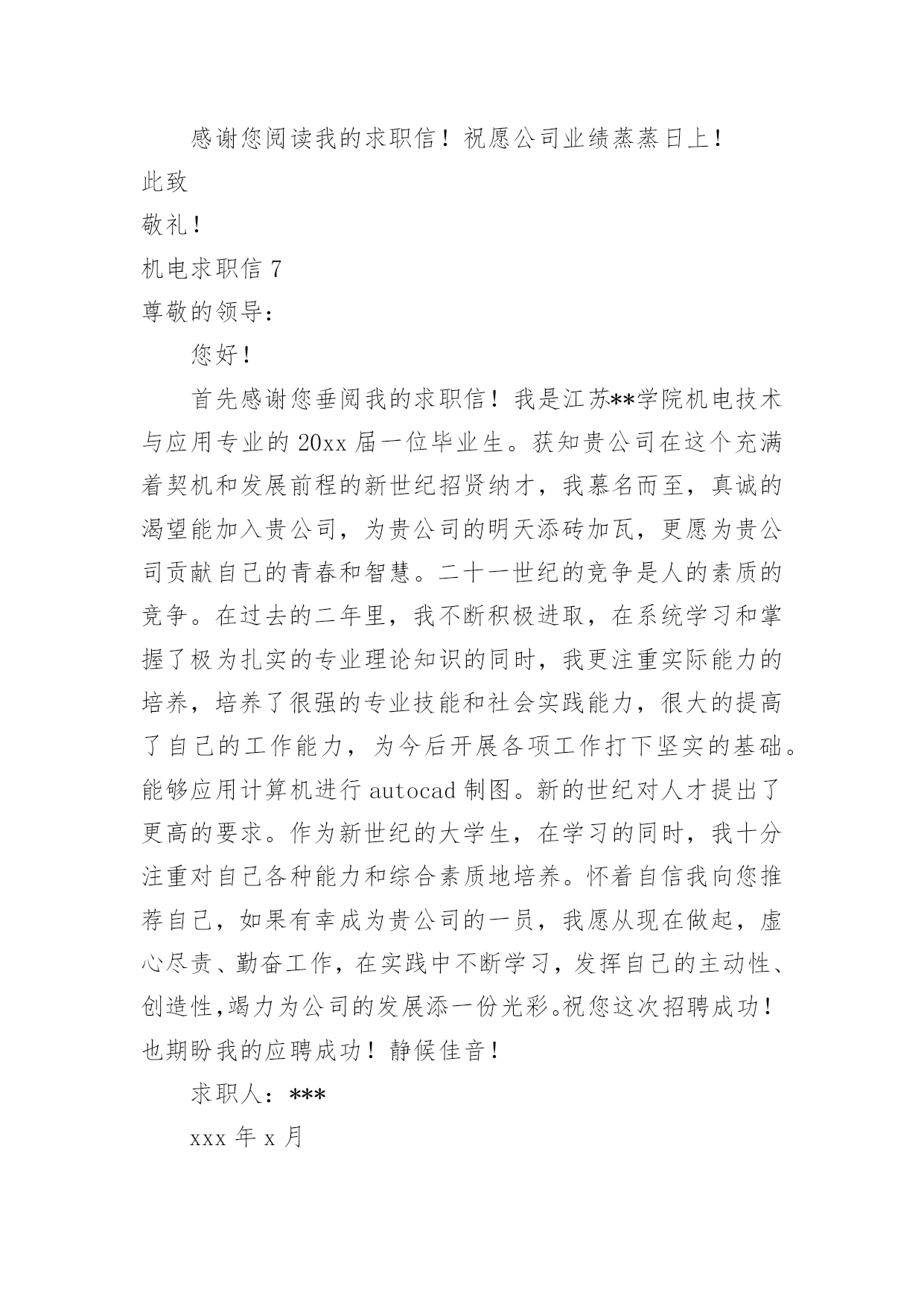 感谢您阅读我的求职信！祝愿公司业绩蒸蒸日上！

此致

敬礼！

机电求职信 7

尊敬的领导：

您好！

首先感谢您垂阅我的求职信！我是江苏**学院机电技术与应用专业的 20xx 届一位毕业生。获知贵公司在这个充满着契机和发展前程的新世纪招贤纳才，我慕名而至，真诚的渴望能加入贵公司，为贵公司的明天添砖加瓦，更愿为贵公司贡献自己的青春和智慧。二十一世纪的竞争是人的素质的竞争。在过去的二年里，我不断积极进取，在系统学习和掌握了极为扎实的专业理论知识的同时，我更注重实际能力的培养，培养了很强的专业技能和社会实践能力，很大的提高了自己的工作能力，为今后开展各项工作打下坚实的基础。能够应用计算机进行 autocad 制图。新的世纪对人才提出了更高的要求。作为新世纪的大学生，在学习的同时，我十分注重对自己各种能力和综合素质地培养。怀着自信我向您推荐自己，如果有幸成为贵公司的一员，我愿从现在做起，虚心尽责、勤奋工作，在实践中不断学习，发挥自己的主动性、创造性，竭力为公司的发展添一份光彩。祝您这次招聘成功！也期盼我的应聘成功！静候佳音！

求职人：***

xxx 年 x 月